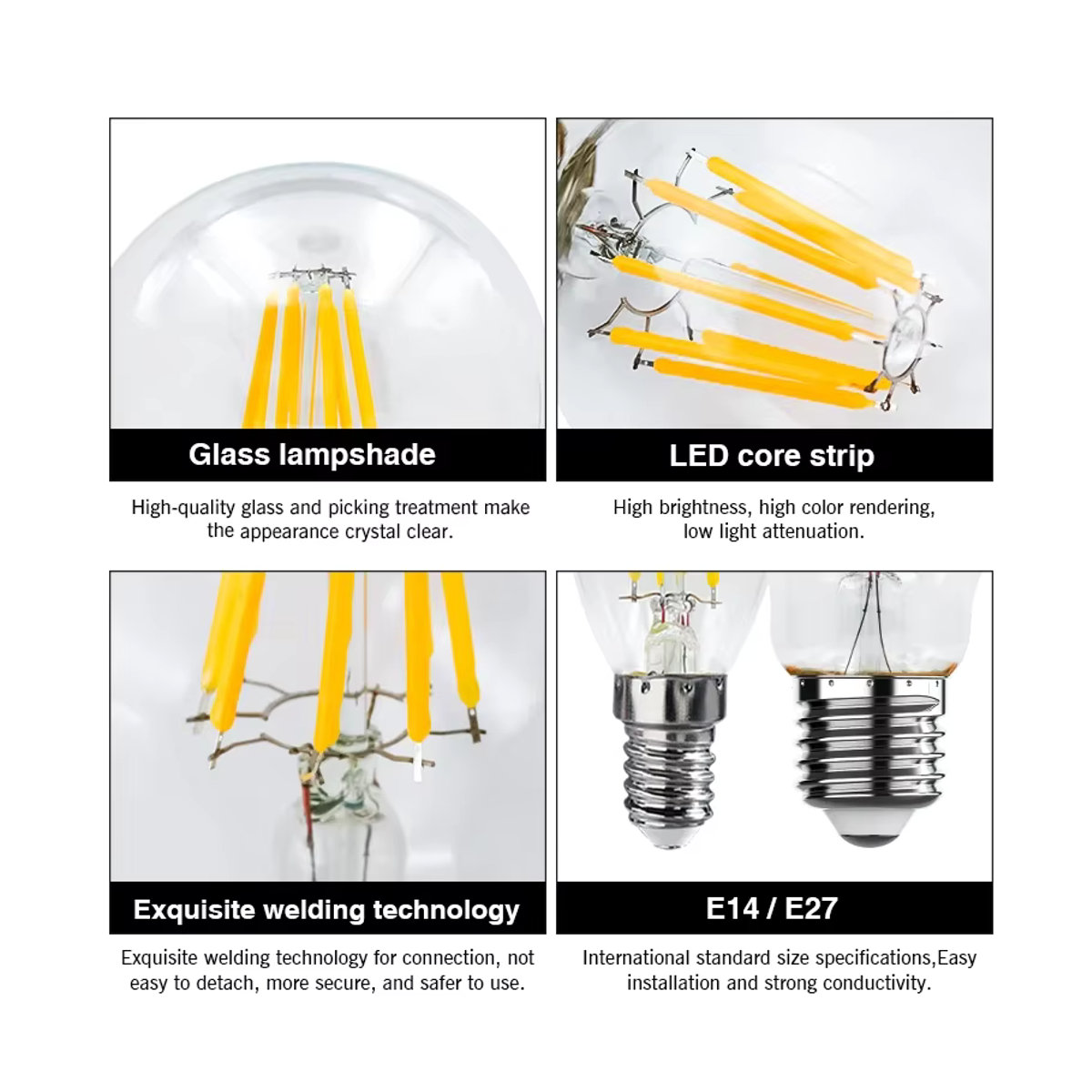 Glass lampshade

High-quality glass and picking treatment make the appearance crystal clear.

LED core strip

High brightness, high color rendering, low light attenuation.

Exquisite welding technology

Exquisite welding technology for connection, not easy to detach, more secure, and safer to use.

E14 / E27

International standard size specifications,Easy installation and strong conductivity.